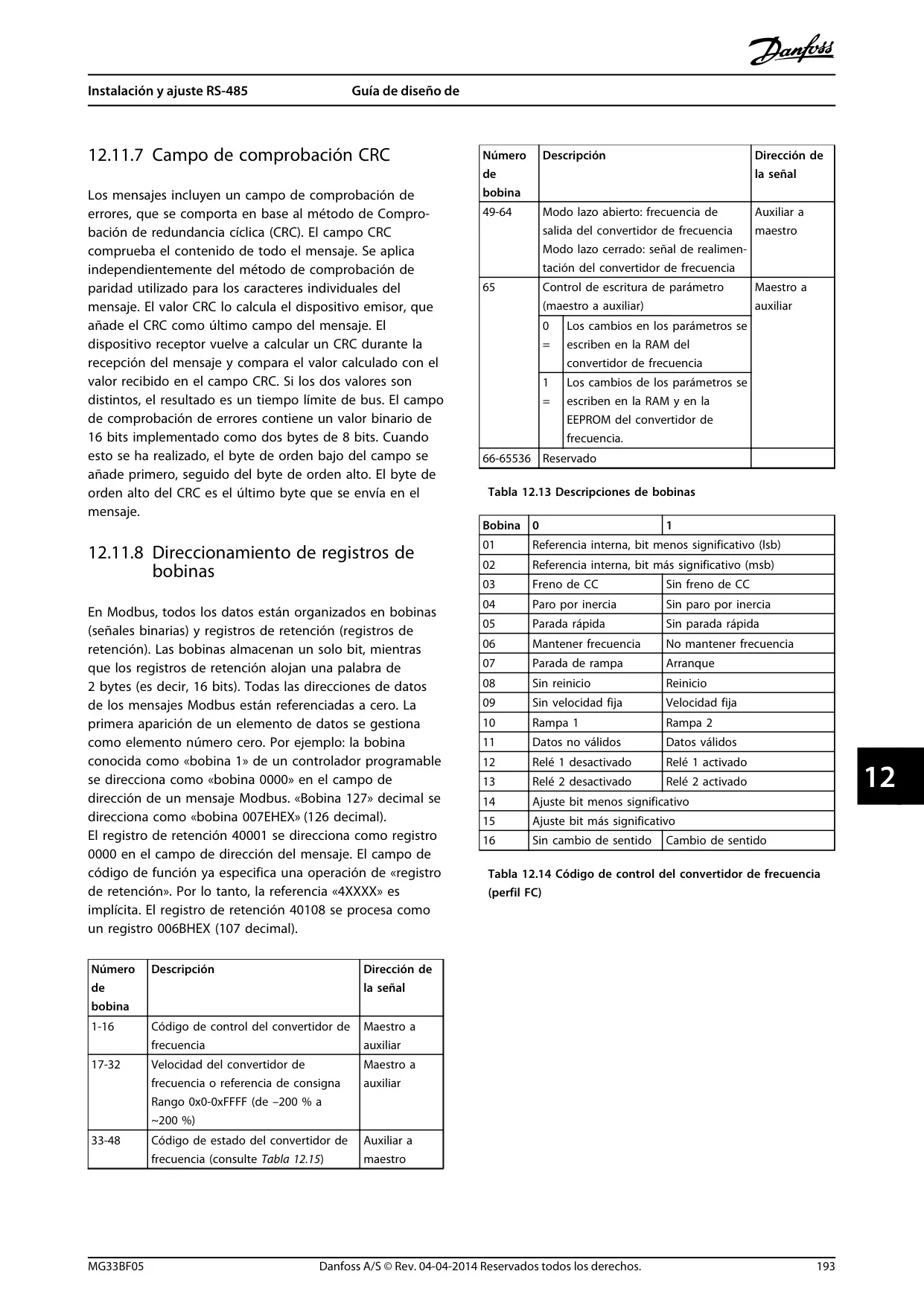 Danfoss

Instalación y ajuste RS-485 Guía de diseño de

12.11.7 Campo de comprobación CRC

Los mensajes incluyen un campo de comprobación de errores, que se comporta en base al método de Comprobación de redundancia cíclica (CRC). El campo CRC comprueba el contenido de todo el mensaje. Se aplica independientemente del método de comprobación de paridad utilizado para los caracteres individuales del mensaje. El valor CRC lo calcula el dispositivo emisor, que añade el CRC como último campo del mensaje. El dispositivo receptor vuelve a calcular un CRC durante la recepción del mensaje y compara el valor calculado con el valor recibido en el campo CRC. Si los dos valores son distintos, el resultado es un tiempo límite de bus. El campo de comprobación de errores contiene un valor binario de 16 bits implementado como dos bytes de 8 bits. Cuando esto se ha realizado, el byte de orden bajo del campo se añade primero, seguido del byte de orden alto. El byte de orden alto del CRC es el último byte que se envía en el mensaje.

12.11.8 Direccionamiento de registros de bobinas

En Modbus, todos los datos están organizados en bobinas (señales binarias) y registros de retención (registros de retención). Las bobinas almacenan un solo bit, mientras que los registros de retención alojan una palabra de 2 bytes (es decir, 16 bits). Todas las direcciones de datos de los mensajes Modbus están referenciadas a cero. La primera aparición de un elemento de datos se gestiona como elemento número cero. Por ejemplo: la bobina conocida como «bobina 1» de un controlador programable se direcciona como «bobina 0000» en el campo de dirección de un mensaje Modbus. «Bobina 127» decimal se direcciona como «bobina 007EHEX» (126 decimal).
El registro de retención 40001 se direcciona como registro 0000 en el campo de dirección del mensaje. El campo de código de función ya especifica una operación de «registro de retención». Por lo tanto, la referencia «4XXXX» es implícita. El registro de retención 40108 se procesa como un registro 006BHEX (107 decimal).

| Número de bobina | Descripción | Dirección de la señal |
|---|---|---|
| 1-16 | Código de control del convertidor de frecuencia | Maestro a auxiliar |
| 17-32 | Velocidad del convertidor de frecuencia o referencia de consigna Rango 0x0-0xFFFF (de –200 % a ~200 %) | Maestro a auxiliar |
| 33-48 | Código de estado del convertidor de frecuencia (consulte Tabla 12.15) | Auxiliar a maestro |

| Número de bobina | Descripción | | Dirección de la señal |
|---|---|---|---|
| 49-64 | Modo lazo abierto: frecuencia de salida del convertidor de frecuencia Modo lazo cerrado: señal de realimentación del convertidor de frecuencia | | Auxiliar a maestro |
| 65 | Control de escritura de parámetro (maestro a auxiliar) | | Maestro a auxiliar |
| | 0 = | Los cambios en los parámetros se escriben en la RAM del convertidor de frecuencia | |
| | 1 = | Los cambios de los parámetros se escriben en la RAM y en la EEPROM del convertidor de frecuencia. | |
| 66-65536 | Reservado | | |

Tabla 12.13 Descripciones de bobinas

| Bobina | 0 | 1 |
|---|---|---|
| 01 | Referencia interna, bit menos significativo (lsb) | |
| 02 | Referencia interna, bit más significativo (msb) | |
| 03 | Freno de CC | Sin freno de CC |
| 04 | Paro por inercia | Sin paro por inercia |
| 05 | Parada rápida | Sin parada rápida |
| 06 | Mantener frecuencia | No mantener frecuencia |
| 07 | Parada de rampa | Arranque |
| 08 | Sin reinicio | Reinicio |
| 09 | Sin velocidad fija | Velocidad fija |
| 10 | Rampa 1 | Rampa 2 |
| 11 | Datos no válidos | Datos válidos |
| 12 | Relé 1 desactivado | Relé 1 activado |
| 13 | Relé 2 desactivado | Relé 2 activado |
| 14 | Ajuste bit menos significativo | |
| 15 | Ajuste bit más significativo | |
| 16 | Sin cambio de sentido | Cambio de sentido |

Tabla 12.14 Código de control del convertidor de frecuencia (perfil FC)

12

MG33BF05 Danfoss A/S © Rev. 04-04-2014 Reservados todos los derechos. 193